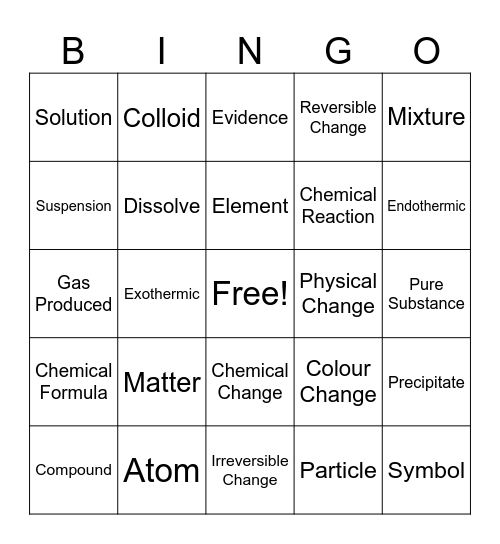 | B | I | N | G | O |
|---|---|---|---|---|
| Solution | Colloid | Evidence | Reversible Change | Mixture |
| Suspension | Dissolve | Element | Chemical Reaction | Endothermic |
| Gas Produced | Exothermic | Free! | Physical Change | Pure Substance |
| Chemical Formula | Matter | Chemical Change | Colour Change | Precipitate |
| Compound | Atom | Irreversible Change | Particle | Symbol |